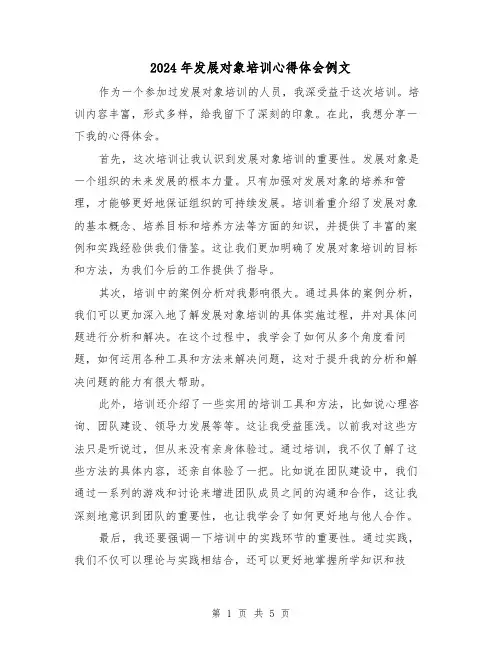 2024年发展对象培训心得体会例文

作为一个参加过发展对象培训的人员，我深受益于这次培训。培训内容丰富，形式多样，给我留下了深刻的印象。在此，我想分享一下我的心得体会。

首先，这次培训让我认识到发展对象培训的重要性。发展对象是一个组织的未来发展的根本力量。只有加强对发展对象的培养和管理，才能够更好地保证组织的可持续发展。培训着重介绍了发展对象的基本概念、培养目标和培养方法等方面的知识，并提供了丰富的案例和实践经验供我们借鉴。这让我们更加明确了发展对象培训的目标和方法，为我们今后的工作提供了指导。

其次，培训中的案例分析对我影响很大。通过具体的案例分析，我们可以更加深入地了解发展对象培训的具体实施过程，并对具体问题进行分析和解决。在这个过程中，我学会了如何从多个角度看问题，如何运用各种工具和方法来解决问题，这对于提升我的分析和解决问题的能力有很大帮助。

此外，培训还介绍了一些实用的培训工具和方法，比如说心理咨询、团队建设、领导力发展等等。这让我受益匪浅。以前我对这些方法只是听说过，但从来没有亲身体验过。通过培训，我不仅了解了这些方法的具体内容，还亲自体验了一把。比如说在团队建设中，我们通过一系列的游戏和讨论来增进团队成员之间的沟通和合作，这让我深刻地意识到团队的重要性，也让我学会了如何更好地与他人合作。

最后，我还要强调一下培训中的实践环节的重要性。通过实践，我们不仅可以理论与实践相结合，还可以更好地掌握所学知识和技

第 1 页 共 5 页